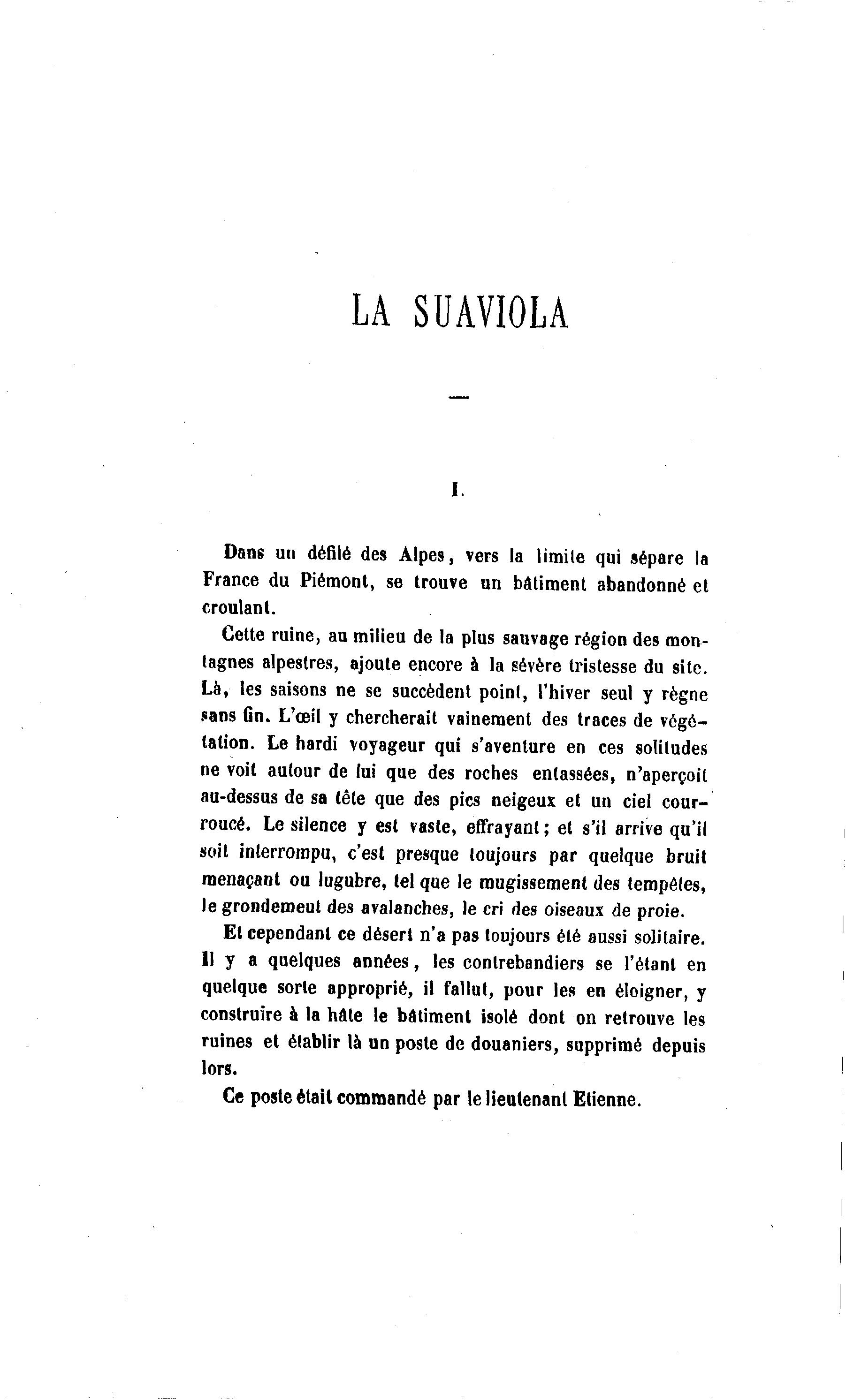 LA SUAVIOLA

—

I.

Dans un défilé des Alpes, vers la limite qui sépare la France du Piémont, se trouve un bâtiment abandonné et croulant.

Cette ruine, au milieu de la plus sauvage région des montagnes alpestres, ajoute encore à la sévère tristesse du site. Là, les saisons ne se succèdent point, l'hiver seul y règne sans fin. L'œil y chercherait vainement des traces de végétation. Le hardi voyageur qui s'aventure en ces solitudes ne voit autour de lui que des roches entassées, n'aperçoit au-dessus de sa tête que des pics neigeux et un ciel courroucé. Le silence y est vaste, effrayant; et s'il arrive qu'il soit interrompu, c'est presque toujours par quelque bruit menaçant ou lugubre, tel que le mugissement des tempêtes, le grondemeut des avalanches, le cri des oiseaux de proie.

Et cependant ce désert n'a pas toujours été aussi solitaire. Il y a quelques années, les contrebandiers se l'étant en quelque sorte approprié, il fallut, pour les en éloigner, y construire à la hâte le bâtiment isolé dont on retrouve les ruines et établir là un poste de douaniers, supprimé depuis lors.

Ce poste était commandé par le lieutenant Etienne.